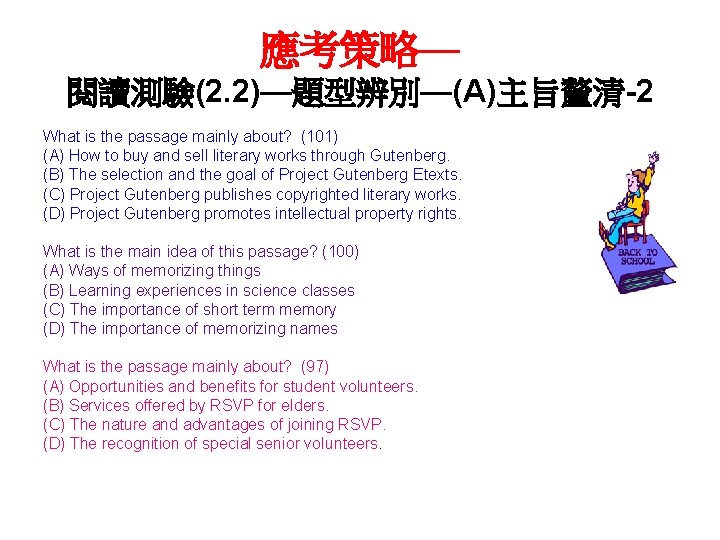 應考策略—
閱讀測驗(2.2)—題型辨別—(A)主旨釐清-2

What is the passage mainly about? (101)
(A) How to buy and sell literary works through Gutenberg.
(B) The selection and the goal of Project Gutenberg Etexts.
(C) Project Gutenberg publishes copyrighted literary works.
(D) Project Gutenberg promotes intellectual property rights.

What is the main idea of this passage? (100)
(A) Ways of memorizing things
(B) Learning experiences in science classes
(C) The importance of short term memory
(D) The importance of memorizing names

What is the passage mainly about? (97)
(A) Opportunities and benefits for student volunteers.
(B) Services offered by RSVP for elders.
(C) The nature and advantages of joining RSVP.
(D) The recognition of special senior volunteers.

BACK TO SCHOOL